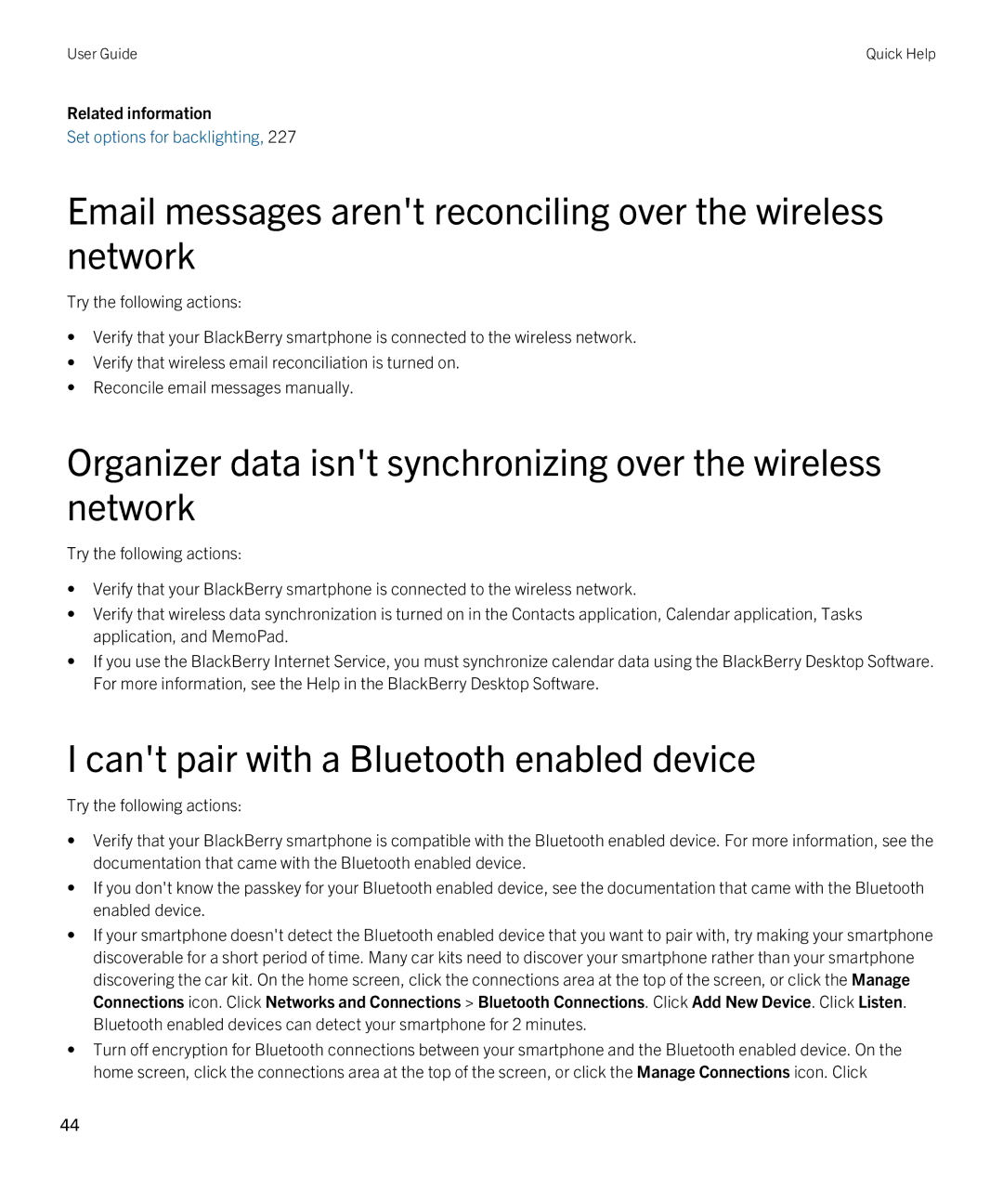 User Guide

Quick Help

Related information
Set options for backlighting, 227

Email messages aren't reconciling over the wireless network

Try the following actions:

• Verify that your BlackBerry smartphone is connected to the wireless network.
• Verify that wireless email reconciliation is turned on.
• Reconcile email messages manually.

Organizer data isn't synchronizing over the wireless network

Try the following actions:

• Verify that your BlackBerry smartphone is connected to the wireless network.
• Verify that wireless data synchronization is turned on in the Contacts application, Calendar application, Tasks application, and MemoPad.
• If you use the BlackBerry Internet Service, you must synchronize calendar data using the BlackBerry Desktop Software. For more information, see the Help in the BlackBerry Desktop Software.

I can't pair with a Bluetooth enabled device

Try the following actions:

• Verify that your BlackBerry smartphone is compatible with the Bluetooth enabled device. For more information, see the documentation that came with the Bluetooth enabled device.
• If you don't know the passkey for your Bluetooth enabled device, see the documentation that came with the Bluetooth enabled device.
• If your smartphone doesn't detect the Bluetooth enabled device that you want to pair with, try making your smartphone discoverable for a short period of time. Many car kits need to discover your smartphone rather than your smartphone discovering the car kit. On the home screen, click the connections area at the top of the screen, or click the Manage Connections icon. Click Networks and Connections > Bluetooth Connections. Click Add New Device. Click Listen. Bluetooth enabled devices can detect your smartphone for 2 minutes.
• Turn off encryption for Bluetooth connections between your smartphone and the Bluetooth enabled device. On the home screen, click the connections area at the top of the screen, or click the Manage Connections icon. Click

44